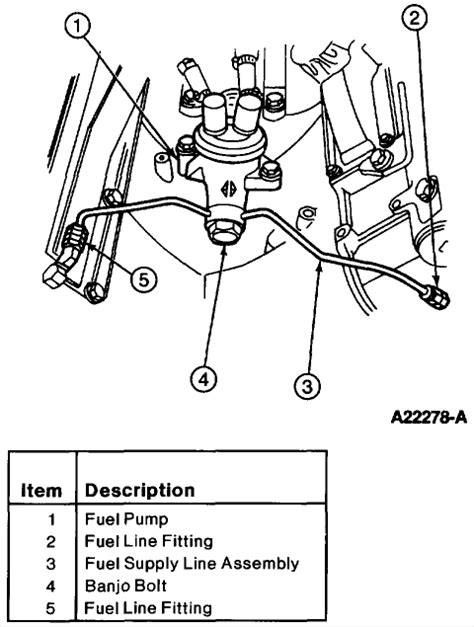 1
2
5
4
3

A22278-A

| Item | Description |
|---|---|
| 1 | Fuel Pump |
| 2 | Fuel Line Fitting |
| 3 | Fuel Supply Line Assembly |
| 4 | Banjo Bolt |
| 5 | Fuel Line Fitting |